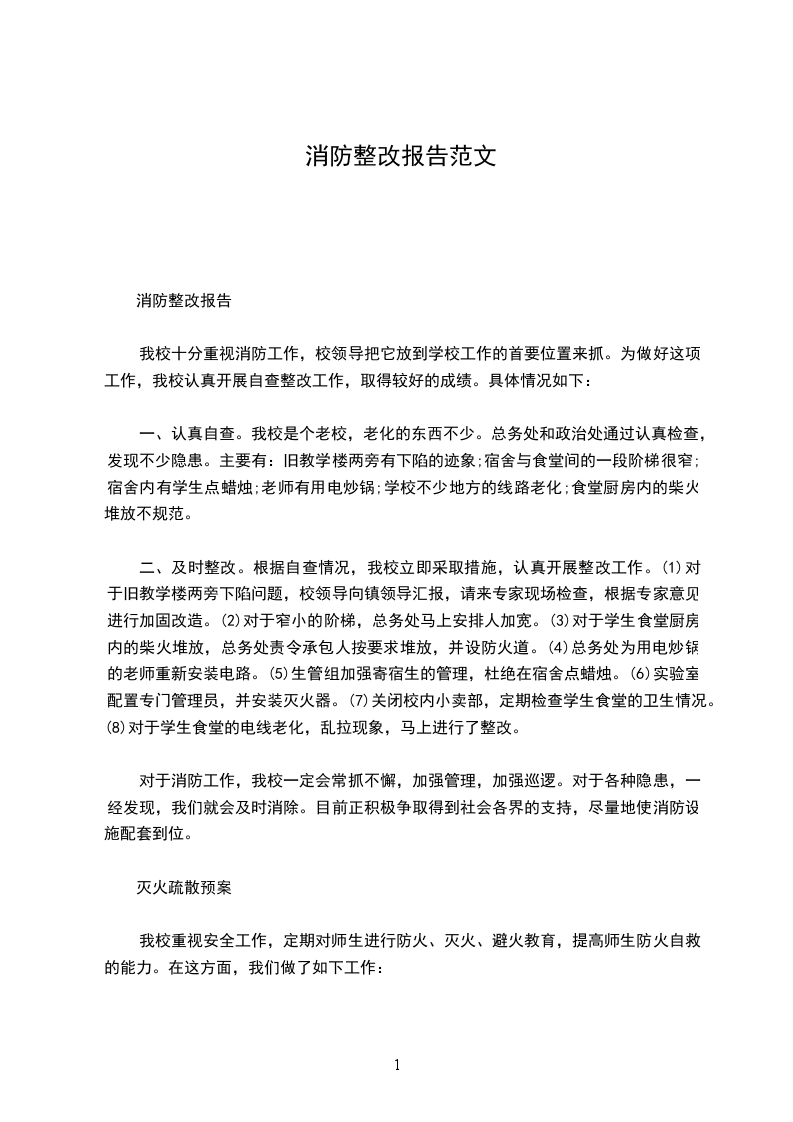 消防整改报告范文

消防整改报告

我校十分重视消防工作，校领导把它放到学校工作的首要位置来抓。为做好这项工作，我校认真开展自查整改工作，取得较好的成绩。具体情况如下：

一、认真自查。我校是个老校，老化的东西不少。总务处和政治处通过认真检查，发现不少隐患。主要有：旧教学楼两旁有下陷的迹象;宿舍与食堂间的一段阶梯很窄;宿舍内有学生点蜡烛;老师有用电炒锅;学校不少地方的线路老化;食堂厨房内的柴火堆放不规范。

二、及时整改。根据自查情况，我校立即采取措施，认真开展整改工作。⑴对于旧教学楼两旁下陷问题，校领导向镇领导汇报，请来专家现场检查，根据专家意见进行加固改造。⑵对于窄小的阶梯，总务处马上安排人加宽。⑶对于学生食堂厨房内的柴火堆放，总务处责令承包人按要求堆放，并设防火道。⑷总务处为用电炒锅的老师重新安装电路。⑸生管组加强寄宿生的管理，杜绝在宿舍点蜡烛。⑹实验室配置专门管理员，并安装灭火器。⑺关闭校内小卖部，定期检查学生食堂的卫生情况。⑻对于学生食堂的电线老化，乱拉现象，马上进行了整改。

对于消防工作，我校一定会常抓不懈，加强管理，加强巡逻。对于各种隐患，一经发现，我们就会及时消除。目前正积极争取得到社会各界的支持，尽量地使消防设施配套到位。

灭火疏散预案

我校重视安全工作，定期对师生进行防火、灭火、避火教育，提高师生防火自救的能力。在这方面，我们做了如下工作：

1